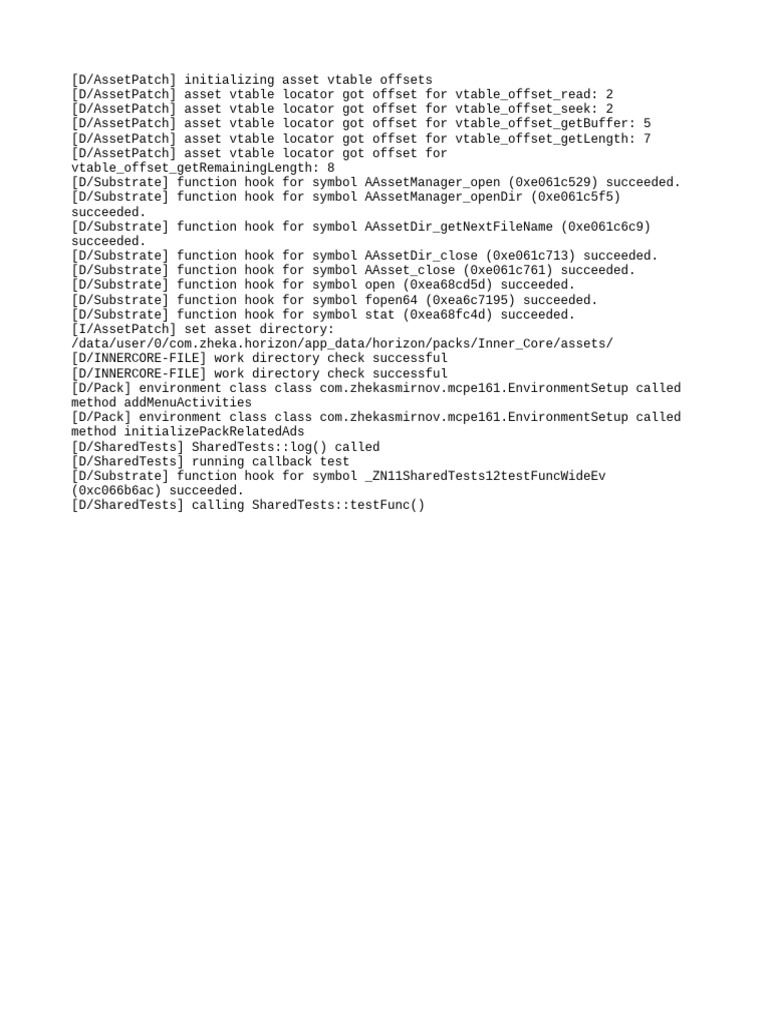 [D/AssetPatch] initializing asset vtable offsets
[D/AssetPatch] asset vtable locator got offset for vtable_offset_read: 2
[D/AssetPatch] asset vtable locator got offset for vtable_offset_seek: 2
[D/AssetPatch] asset vtable locator got offset for vtable_offset_getBuffer: 5
[D/AssetPatch] asset vtable locator got offset for vtable_offset_getLength: 7
[D/AssetPatch] asset vtable locator got offset for vtable_offset_getRemainingLength: 8
[D/Substrate] function hook for symbol AAssetManager_open (0xe061c529) succeeded.
[D/Substrate] function hook for symbol AAssetManager_openDir (0xe061c5f5) succeeded.
[D/Substrate] function hook for symbol AAssetDir_getNextFileName (0xe061c6c9) succeeded.
[D/Substrate] function hook for symbol AAssetDir_close (0xe061c713) succeeded.
[D/Substrate] function hook for symbol AAsset_close (0xe061c761) succeeded.
[D/Substrate] function hook for symbol open (0xea68cd5d) succeeded.
[D/Substrate] function hook for symbol fopen64 (0xea6c7195) succeeded.
[D/Substrate] function hook for symbol stat (0xea68fc4d) succeeded.
[I/AssetPatch] set asset directory: /data/user/0/com.zheka.horizon/app_data/horizon/packs/Inner_Core/assets/
[D/INNERCORE-FILE] work directory check successful
[D/INNERCORE-FILE] work directory check successful
[D/Pack] environment class class com.zhekasmirnov.mcpe161.EnvironmentSetup called method addMenuActivities
[D/Pack] environment class class com.zhekasmirnov.mcpe161.EnvironmentSetup called method initializePackRelatedAds
[D/SharedTests] SharedTests::log() called
[D/SharedTests] running callback test
[D/Substrate] function hook for symbol _ZN11SharedTests12testFuncWideEv (0xc066b6ac) succeeded.
[D/SharedTests] calling SharedTests::testFunc()